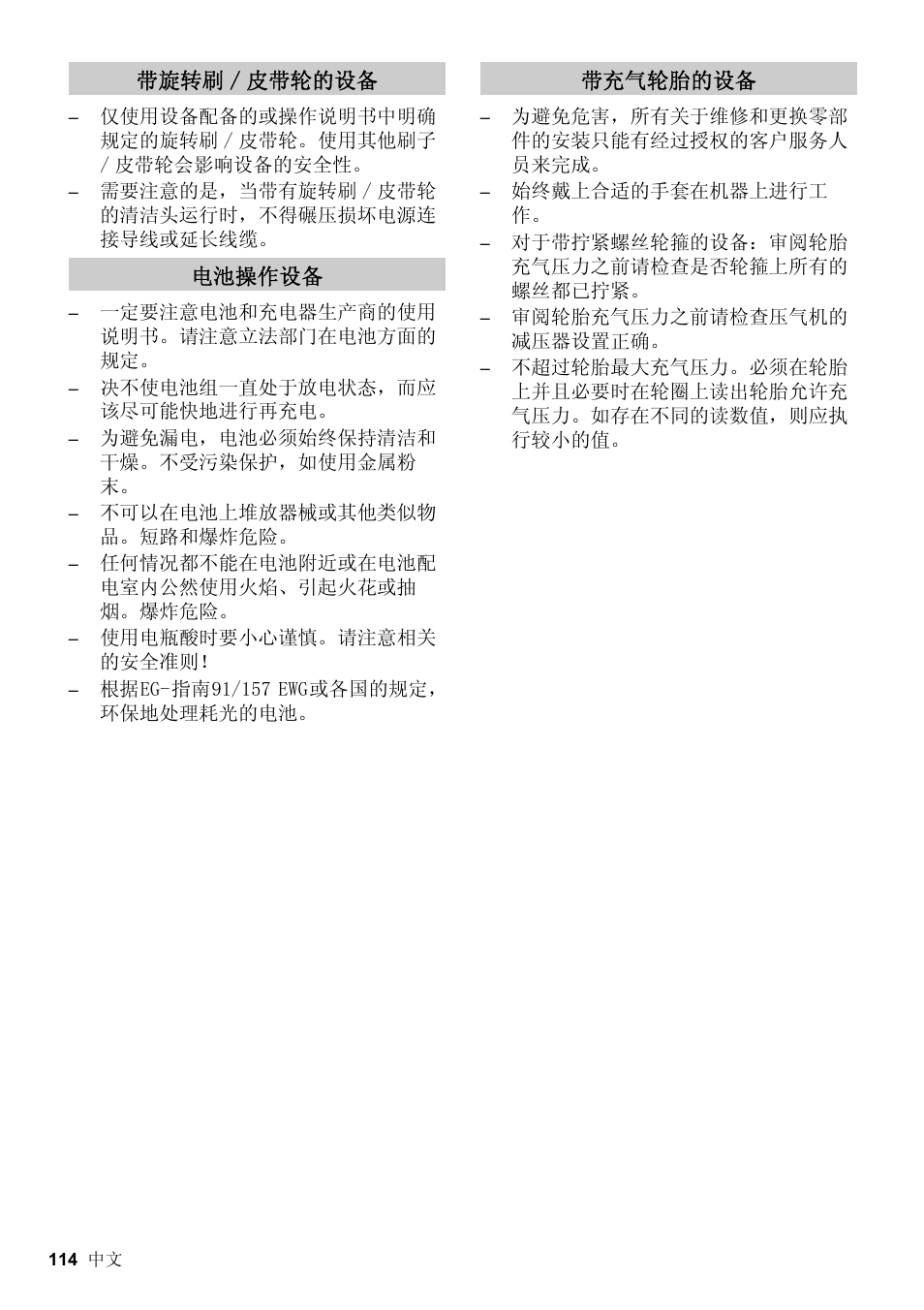 带旋转刷 / 皮带轮的设备

– 仅使用设备配备的或操作说明书中明确规定的旋转刷 / 皮带轮。使用其他刷子 / 皮带轮会影响设备的安全性。
– 需要注意的是，当带有旋转刷 / 皮带轮的清洁头运行时，不得碾压损坏电源连接导线或延长线缆。

电池操作设备

– 一定要注意电池和充电器生产商的使用说明书。请注意立法部门在电池方面的规定。
– 决不使电池组一直处于放电状态，而应该尽可能快地进行再充电。
– 为避免漏电，电池必须始终保持清洁和干燥。不受污染保护，如使用金属粉末。
– 不可以在电池上堆放器械或其他类似物品。短路和爆炸危险。
– 任何情况都不能在电池附近或在电池配电室内公然使用火焰、引起火花或抽烟。爆炸危险。
– 使用电瓶酸时要小心谨慎。请注意相关的安全准则！
– 根据EG-指南91/157 EWG或各国的规定，环保地处理耗光的电池。

带充气轮胎的设备

– 为避免危害，所有关于维修和更换零部件的安装只能有经过授权的客户服务人员来完成。
– 始终戴上合适的手套在机器上进行工作。
– 对于带拧紧螺丝轮箍的设备：审阅轮胎充气压力之前请检查是否轮箍上所有的螺丝都已拧紧。
– 审阅轮胎充气压力之前请检查压气机的减压器设置正确。
– 不超过轮胎最大充气压力。必须在轮胎上并且必要时在轮圈上读出轮胎允许充气压力。如存在不同的读数值，则应执行较小的值。

114 中文